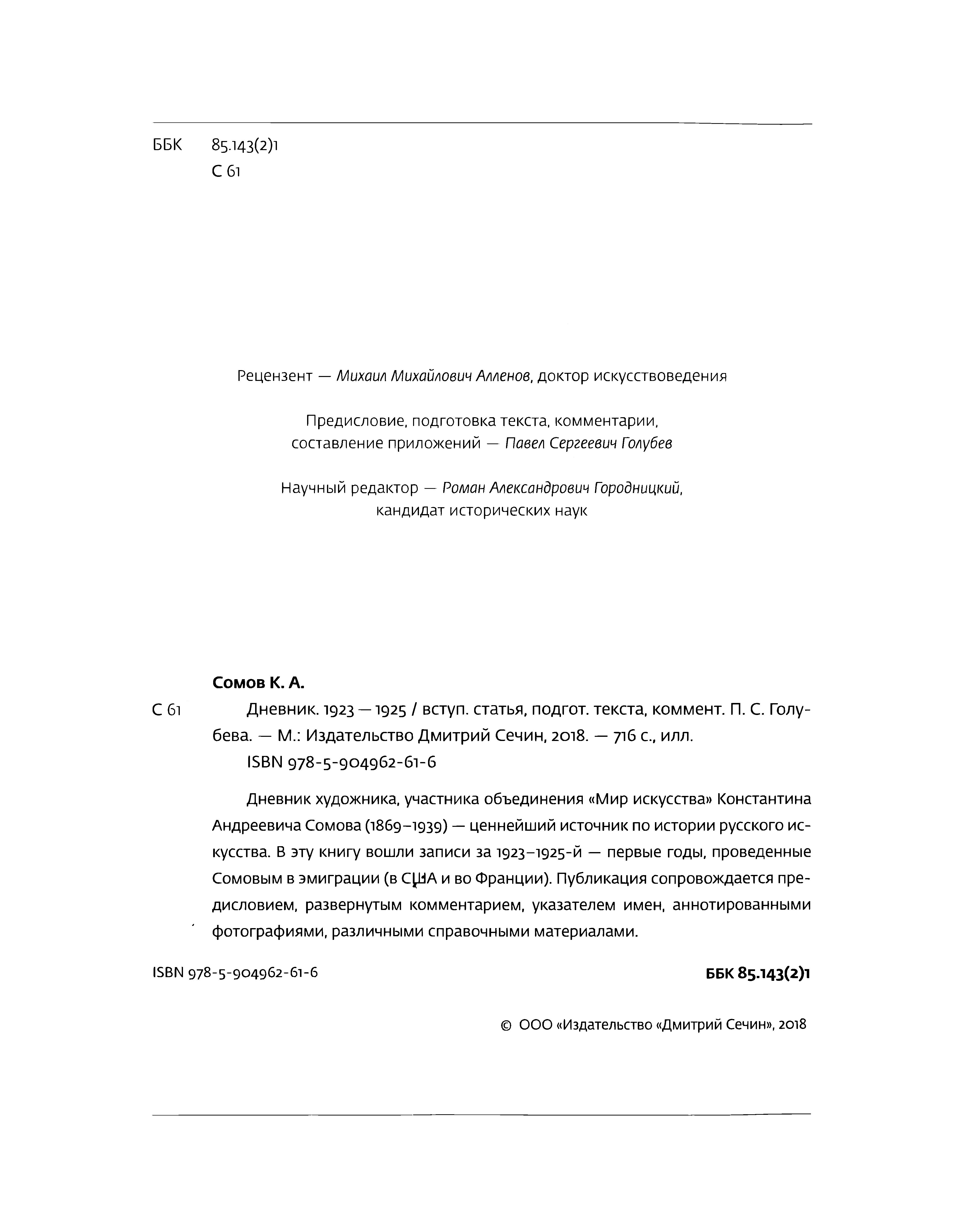 ББК 85.143(2)1
С 61

Рецензент — Михаил Михайлович Алленов, доктор искусствоведения

Предисловие, подготовка текста, комментарии, составление приложений — Павел Сергеевич Голубев

Научный редактор — Роман Александрович Городницкий, кандидат исторических наук

Сомов К. А.

С 61 Дневник. 1923 — 1925 / вступ. статья, подгот. текста, коммент. П. С. Голубева. — М.: Издательство Дмитрий Сечин, 2018. — 716 с., илл.
ISBN 978-5-904962-61-6

Дневник художника, участника объединения «Мир искусства» Константина Андреевича Сомова (1869–1939) — ценнейший источник по истории русского искусства. В эту книгу вошли записи за 1923–1925-й — первые годы, проведенные Сомовым в эмиграции (в США и во Франции). Публикация сопровождается предисловием, развернутым комментарием, указателем имен, аннотированными фотографиями, различными справочными материалами.

ISBN 978-5-904962-61-6

ББК 85.143(2)1

© ООО «Издательство «Дмитрий Сечин», 2018